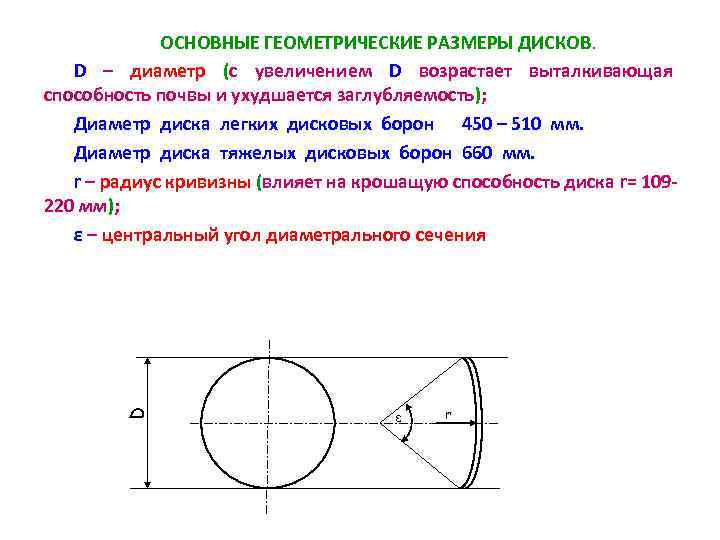 ОСНОВНЫЕ ГЕОМЕТРИЧЕСКИЕ РАЗМЕРЫ ДИСКОВ.

D – диаметр (с увеличением D возрастает выталкивающая способность почвы и ухудшается заглубляемость);

Диаметр диска легких дисковых борон 450 – 510 мм.

Диаметр диска тяжелых дисковых борон 660 мм.

r – радиус кривизны (влияет на крошащую способность диска r= 109-220 мм);

ε – центральный угол диаметрального сечения

D

ε

r